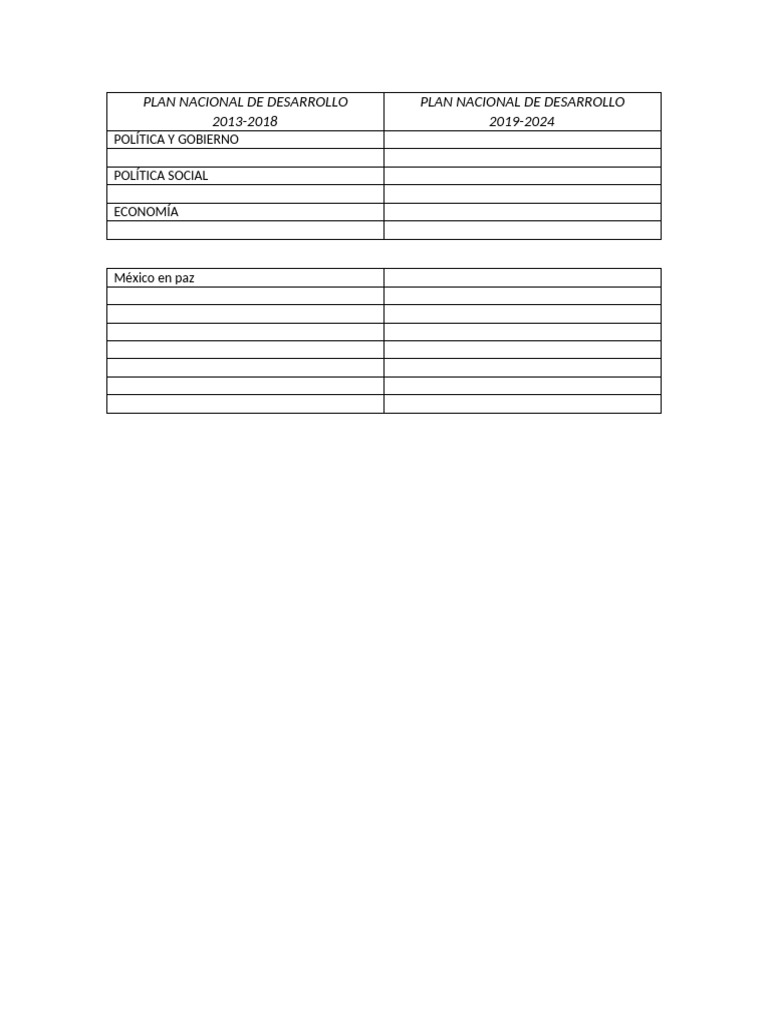 | PLAN NACIONAL DE DESARROLLO 2013-2018 | PLAN NACIONAL DE DESARROLLO 2019-2024 |
|---|---|
| POLÍTICA Y GOBIERNO | |
| | |
| POLÍTICA SOCIAL | |
| | |
| ECONOMÍA | |
| | |

| México en paz | |
|---|---|
| | |
| | |
| | |
| | |
| | |
| | |
| | |